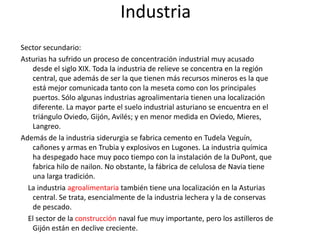 Industria

Sector secundario:

Asturias ha sufrido un proceso de concentración industrial muy acusado desde el siglo XIX. Toda la industria de relieve se concentra en la región central, que además de ser la que tienen más recursos mineros es la que está mejor comunicada tanto con la meseta como con los principales puertos. Sólo algunas industrias agroalimentaria tienen una localización diferente. La mayor parte el suelo industrial asturiano se encuentra en el triángulo Oviedo, Gijón, Avilés; y en menor medida en Oviedo, Mieres, Langreo.

Además de la industria siderurgia se fabrica cemento en Tudela Veguín, cañones y armas en Trubia y explosivos en Lugones. La industria química ha despegado hace muy poco tiempo con la instalación de la DuPont, que fabrica hilo de nailon. No obstante, la fábrica de celulosa de Navia tiene una larga tradición.

La industria agroalimentaria también tiene una localización en la Asturias central. Se trata, esencialmente de la industria lechera y la de conservas de pescado.

El sector de la construcción naval fue muy importante, pero los astilleros de Gijón están en declive creciente.